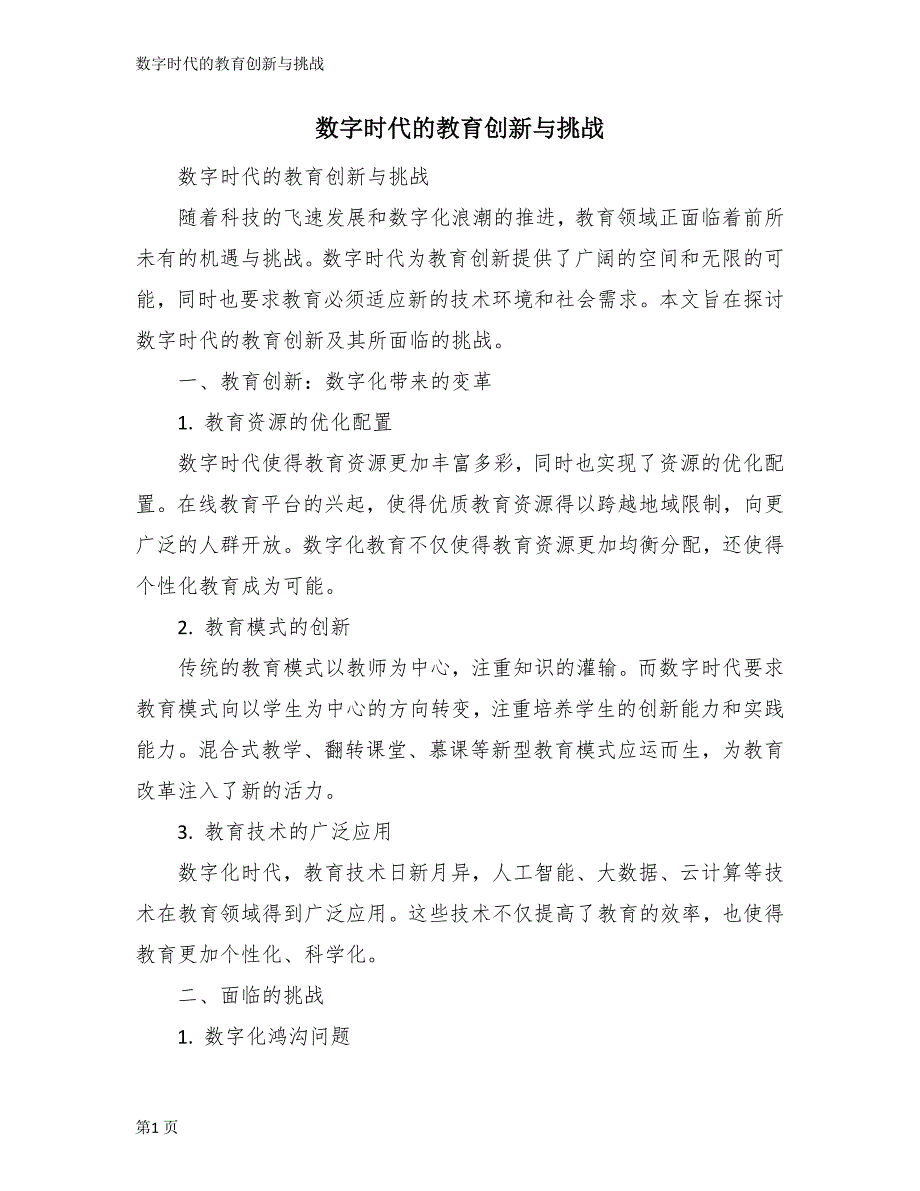 数字时代的教育创新与挑战

数字时代的教育创新与挑战

数字时代的教育创新与挑战

随着科技的飞速发展和数字化浪潮的推进，教育领域正面临着前所未有的机遇与挑战。数字时代为教育创新提供了广阔的空间和无限的可能，同时也要求教育必须适应新的技术环境和社会需求。本文旨在探讨数字时代的教育创新及其所面临的挑战。

一、教育创新：数字化带来的变革

1. 教育资源的优化配置

数字时代使得教育资源更加丰富多彩，同时也实现了资源的优化配置。在线教育平台的兴起，使得优质教育资源得以跨越地域限制，向更广泛的人群开放。数字化教育不仅使得教育资源更加均衡分配，还使得个性化教育成为可能。

2. 教育模式的创新

传统的教育模式以教师为中心，注重知识的灌输。而数字时代要求教育模式向以学生为中心的方向转变，注重培养学生的创新能力和实践能力。混合式教学、翻转课堂、慕课等新型教育模式应运而生，为教育改革注入了新的活力。

3. 教育技术的广泛应用

数字化时代，教育技术日新月异，人工智能、大数据、云计算等技术在教育领域得到广泛应用。这些技术不仅提高了教育的效率，也使得教育更加个性化、科学化。

二、面临的挑战

1. 数字化鸿沟问题

第1页